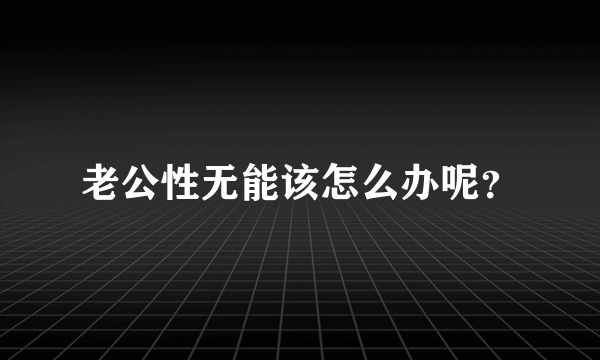 老公性无能该怎么办呢?